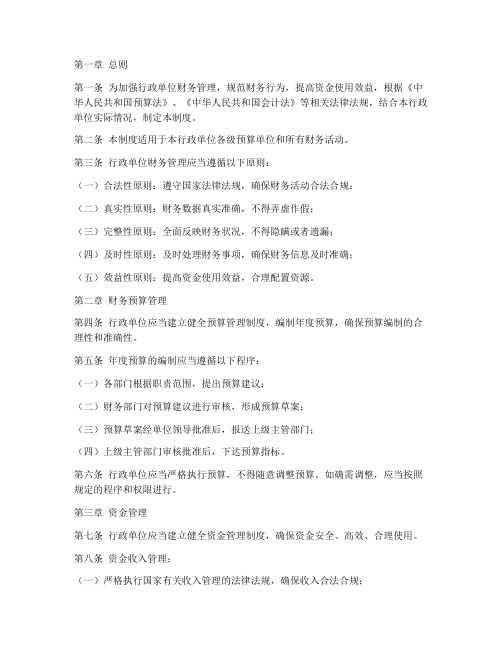 第一章 总则

第一条 为加强行政单位财务管理，规范财务行为，提高资金使用效益，根据《中华人民共和国预算法》、《中华人民共和国会计法》等相关法律法规，结合本行政单位实际情况，制定本制度。

第二条 本制度适用于本行政单位各级预算单位和所有财务活动。

第三条 行政单位财务管理应当遵循以下原则：

（一）合法性原则：遵守国家法律法规，确保财务活动合法合规；

（二）真实性原则：财务数据真实准确，不得弄虚作假；

（三）完整性原则：全面反映财务状况，不得隐瞒或者遗漏；

（四）及时性原则：及时处理财务事项，确保财务信息及时准确；

（五）效益性原则：提高资金使用效益，合理配置资源。

第二章 财务预算管理

第四条 行政单位应当建立健全预算管理制度，编制年度预算，确保预算编制的合理性和准确性。

第五条 年度预算的编制应当遵循以下程序：

（一）各部门根据职责范围，提出预算建议；

（二）财务部门对预算建议进行审核，形成预算草案；

（三）预算草案经单位领导批准后，报送上级主管部门；

（四）上级主管部门审核批准后，下达预算指标。

第六条 行政单位应当严格执行预算，不得随意调整预算。如确需调整，应当按照规定的程序和权限进行。

第三章 资金管理

第七条 行政单位应当建立健全资金管理制度，确保资金安全、高效、合理使用。

第八条 资金收入管理：

（一）严格执行国家有关收入管理的法律法规，确保收入合法合规；